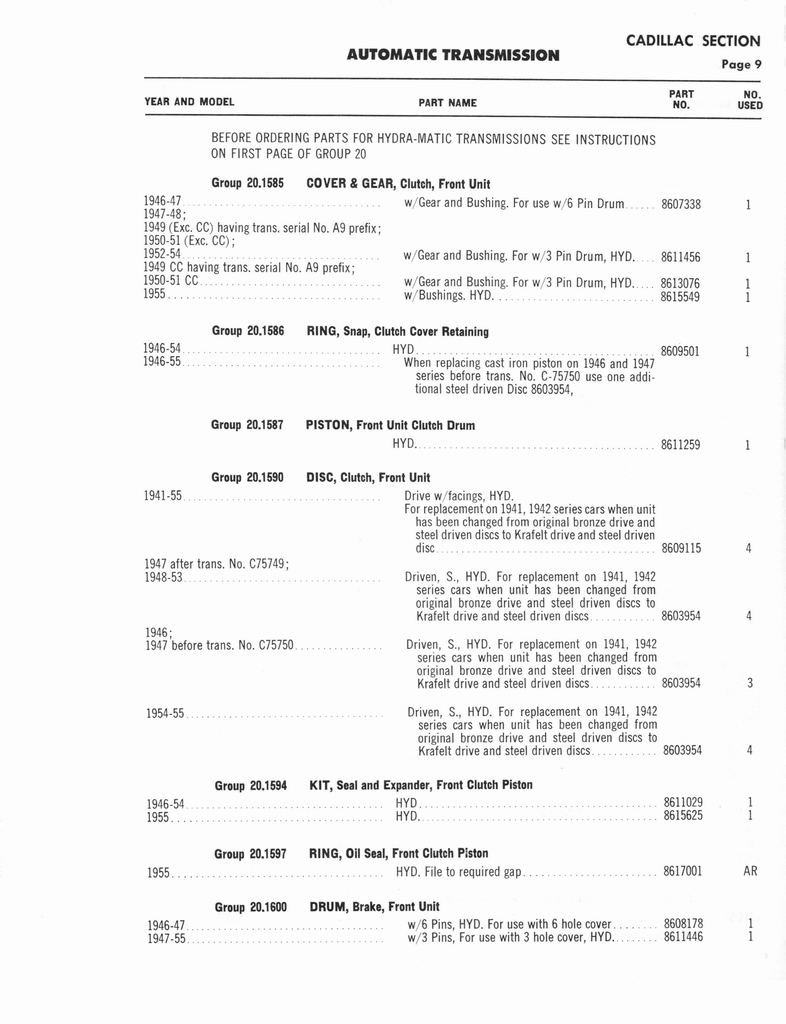 AUTOMATIC TRANSMISSION

CADILLAC SECTION
Page 9

| YEAR AND MODEL | PART NAME | PART NO. | NO. USED |
|---|---|---|---|

BEFORE ORDERING PARTS FOR HYDRA-MATIC TRANSMISSIONS SEE INSTRUCTIONS ON FIRST PAGE OF GROUP 20

Group 20.1585 COVER & GEAR, Clutch, Front Unit

| | | | |
|---|---|---|---|
| 1946-47 | w/Gear and Bushing. For use w/6 Pin Drum | 8607338 | 1 |
| 1947-48; 1949 (Exc. CC) having trans. serial No. A9 prefix; 1950-51 (Exc. CC); 1952-54 | w/Gear and Bushing. For w/3 Pin Drum, HYD. | 8611456 | 1 |
| 1949 CC having trans. serial No. A9 prefix; 1950-51 CC | w/Gear and Bushing. For w/3 Pin Drum, HYD. | 8613076 | 1 |
| 1955 | w/Bushings. HYD. | 8615549 | 1 |

Group 20.1586 RING, Snap, Clutch Cover Retaining

| | | | |
|---|---|---|---|
| 1946-54 | HYD. | 8609501 | 1 |
| 1946-55 | When replacing cast iron piston on 1946 and 1947 series before trans. No. C-75750 use one additional steel driven Disc 8603954, | | |

Group 20.1587 PISTON, Front Unit Clutch Drum

| | | | |
|---|---|---|---|
| | HYD. | 8611259 | 1 |

Group 20.1590 DISC, Clutch, Front Unit

| | | | |
|---|---|---|---|
| 1941-55 | Drive w/facings, HYD. For replacement on 1941, 1942 series cars when unit has been changed from original bronze drive and steel driven discs to Krafelt drive and steel driven disc | 8609115 | 4 |
| 1947 after trans. No. C75749; 1948-53 | Driven, S., HYD. For replacement on 1941, 1942 series cars when unit has been changed from original bronze drive and steel driven discs to Krafelt drive and steel driven discs | 8603954 | 4 |
| 1946; 1947 before trans. No. C75750 | Driven, S., HYD. For replacement on 1941, 1942 series cars when unit has been changed from original bronze drive and steel driven discs to Krafelt drive and steel driven discs | 8603954 | 3 |
| 1954-55 | Driven, S., HYD. For replacement on 1941, 1942 series cars when unit has been changed from original bronze drive and steel driven discs to Krafelt drive and steel driven discs | 8603954 | 4 |

Group 20.1594 KIT, Seal and Expander, Front Clutch Piston

| | | | |
|---|---|---|---|
| 1946-54 | HYD. | 8611029 | 1 |
| 1955 | HYD. | 8615625 | 1 |

Group 20.1597 RING, Oil Seal, Front Clutch Piston

| | | | |
|---|---|---|---|
| 1955 | HYD. File to required gap | 8617001 | AR |

Group 20.1600 DRUM, Brake, Front Unit

| | | | |
|---|---|---|---|
| 1946-47 | w/6 Pins, HYD. For use with 6 hole cover | 8608178 | 1 |
| 1947-55 | w/3 Pins, For use with 3 hole cover, HYD. | 8611446 | 1 |